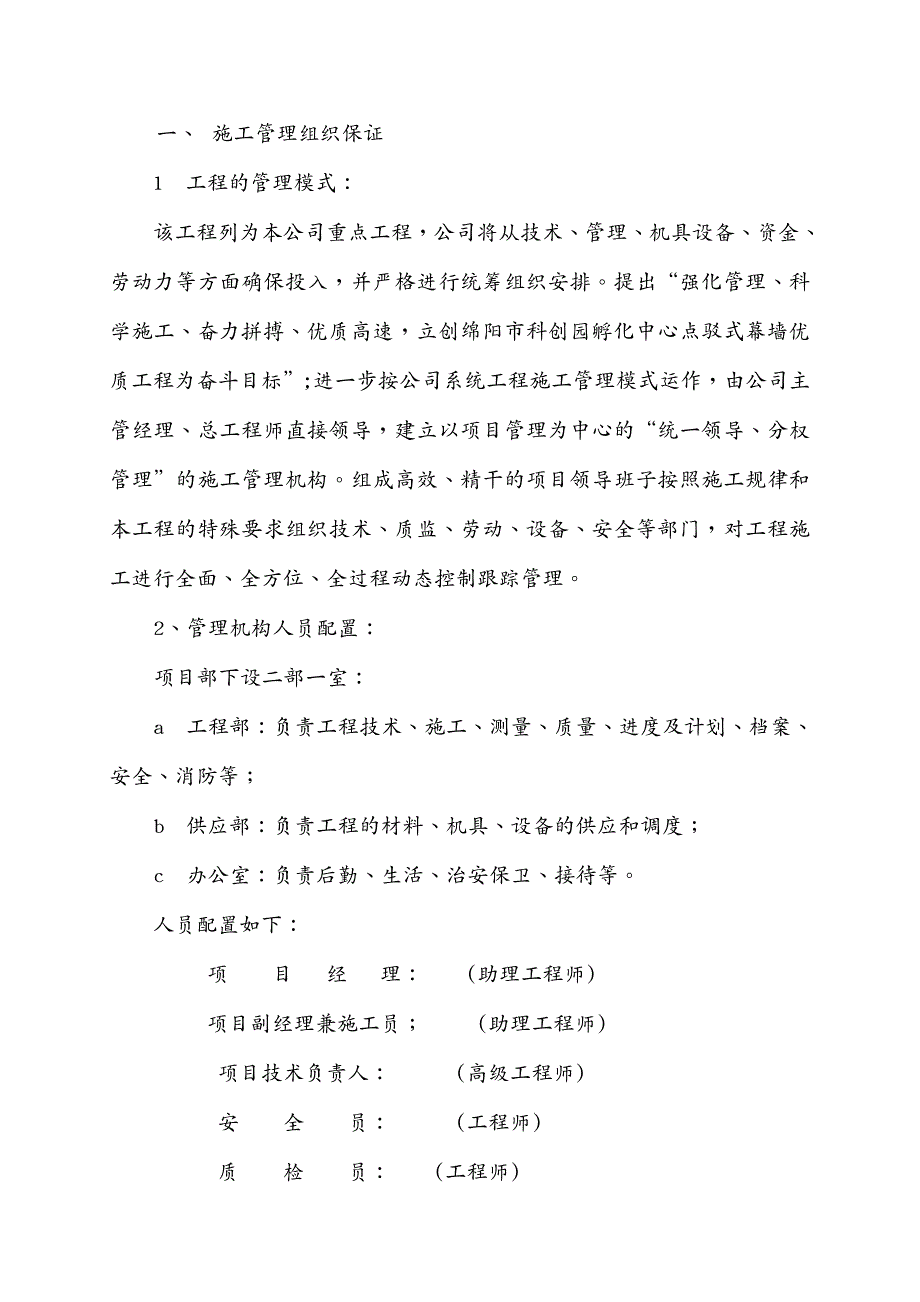 一、 施工管理组织保证

1 工程的管理模式：

该工程列为本公司重点工程，公司将从技术、管理、机具设备、资金、劳动力等方面确保投入，并严格进行统筹组织安排。提出“强化管理、科学施工、奋力拼搏、优质高速，立创绵阳市科创园孵化中心点驳式幕墙优质工程为奋斗目标”；进一步按公司系统工程施工管理模式运作，由公司主管经理、总工程师直接领导，建立以项目管理为中心的“统一领导、分权管理”的施工管理机构。组成高效、精干的项目领导班子按照施工规律和本工程的特殊要求组织技术、质监、劳动、设备、安全等部门，对工程施工进行全面、全方位、全过程动态控制跟踪管理。

2、管理机构人员配置：

项目部下设二部一室：

a 工程部：负责工程技术、施工、测量、质量、进度及计划、档案、安全、消防等；

b 供应部：负责工程的材料、机具、设备的供应和调度；

c 办公室：负责后勤、生活、治安保卫、接待等。

人员配置如下：

项 目 经 理： （助理工程师）

项目副经理兼施工员； （助理工程师）

项目技术负责人： （高级工程师）

安 全 员： （工程师）

质 检 员： （工程师）